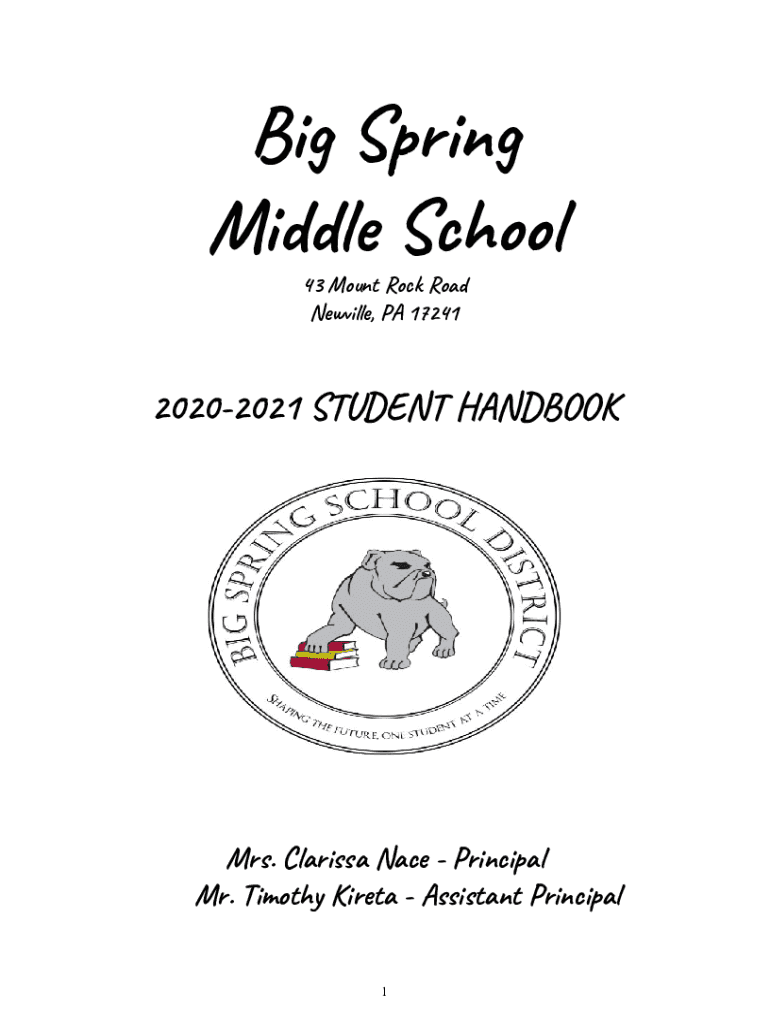 Big Spring Middle School

43 Mount Rock Road
Newville, PA 17241

2020-2021 STUDENT HANDBOOK

BIG SPRING SCHOOL DISTRICT

SHAPING THE FUTURE, ONE STUDENT AT A TIME

Mrs. Clarissa Nace - Principal
Mr. Timothy Kireta - Assistant Principal

1